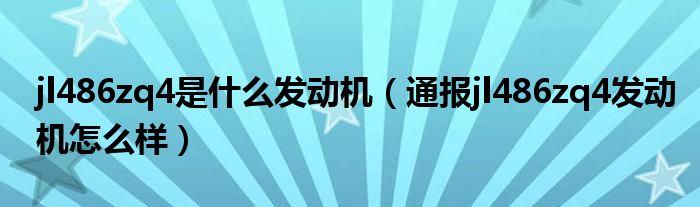 jl486zq4是什么发动机（通报jl486zq4发动机怎么样）